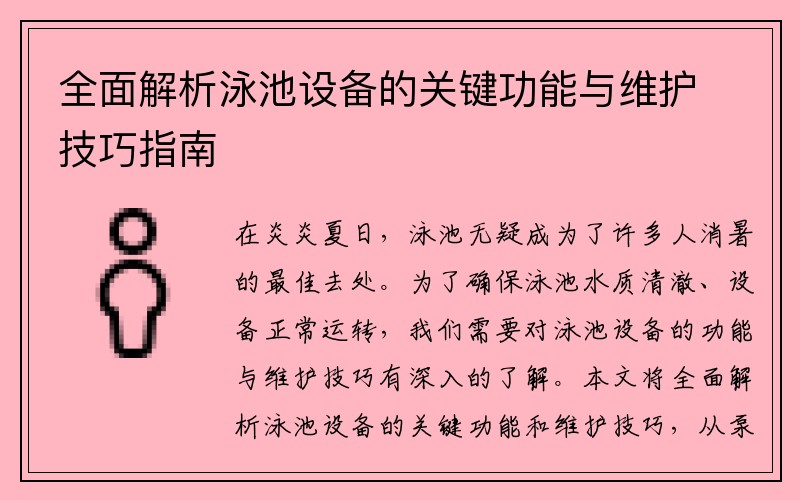 全面解析泳池设备的关键功能与维护技巧指南

在炎炎夏日，泳池无疑成为了许多人消暑的最佳去处。为了确保泳池水质清澈、设备正常运转，我们需要对泳池设备的功能与维护技巧有深入的了解。本文将全面解析泳池设备的关键功能和维护技巧，从泵